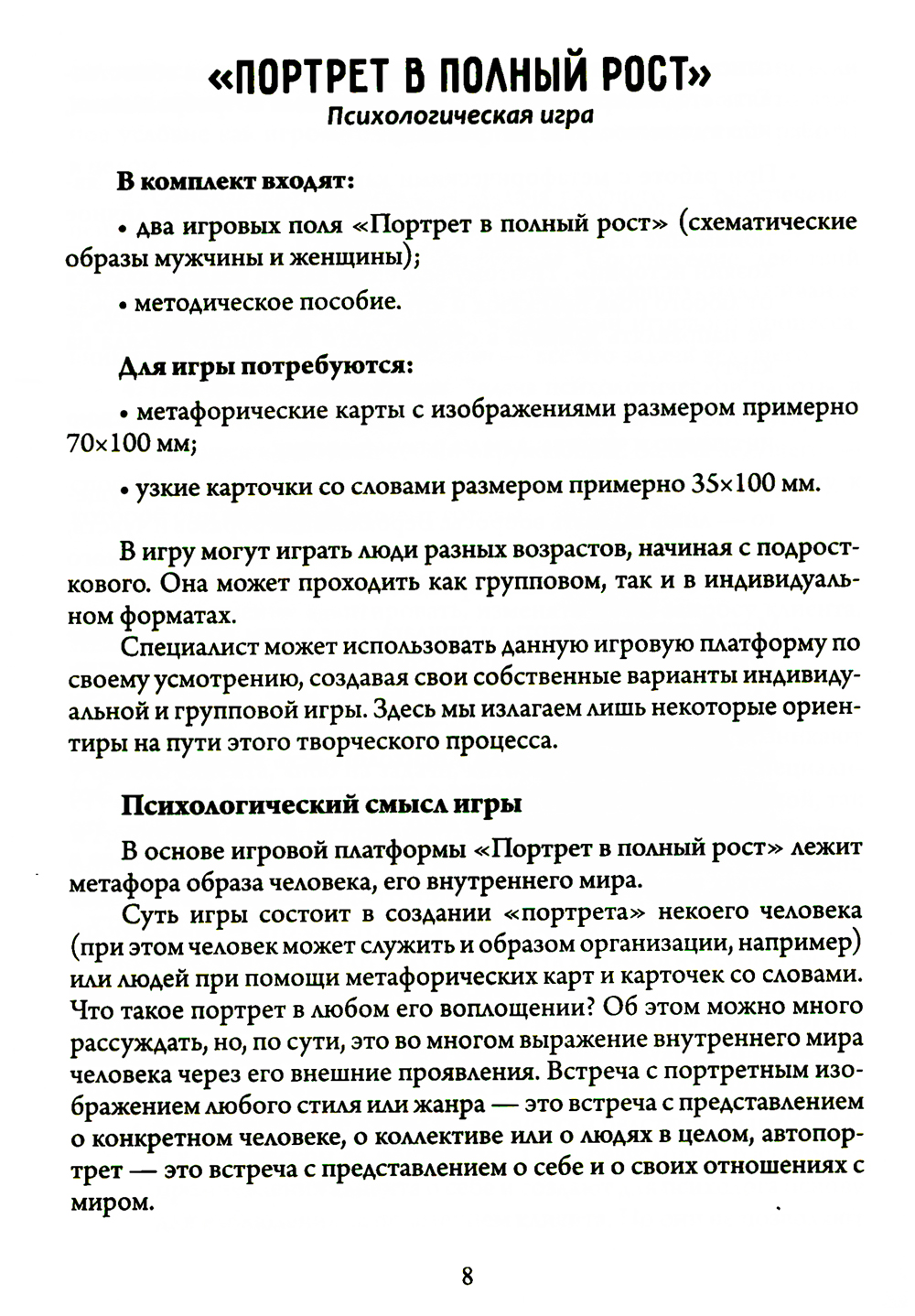 «ПОРТРЕТ В ПОЛНЫЙ РОСТ»
Психологическая игра

В комплект входят:

• два игровых поля «Портрет в полный рост» (схематические образы мужчины и женщины);

• методическое пособие.

Для игры потребуются:

• метафорические карты с изображениями размером примерно 70×100 мм;

• узкие карточки со словами размером примерно 35×100 мм.

В игру могут играть люди разных возрастов, начиная с подросткового. Она может проходить как групповом, так и в индивидуальном форматах.

Специалист может использовать данную игровую платформу по своему усмотрению, создавая свои собственные варианты индивидуальной и групповой игры. Здесь мы излагаем лишь некоторые ориентиры на пути этого творческого процесса.

Психологический смысл игры

В основе игровой платформы «Портрет в полный рост» лежит метафора образа человека, его внутреннего мира.

Суть игры состоит в создании «портрета» некоего человека (при этом человек может служить и образом организации, например) или людей при помощи метафорических карт и карточек со словами. Что такое портрет в любом его воплощении? Об этом можно много рассуждать, но, по сути, это во многом выражение внутреннего мира человека через его внешние проявления. Встреча с портретным изображением любого стиля или жанра — это встреча с представлением о конкретном человеке, о коллективе или о людях в целом, автопортрет — это встреча с представлением о себе и о своих отношениях с миром.

8